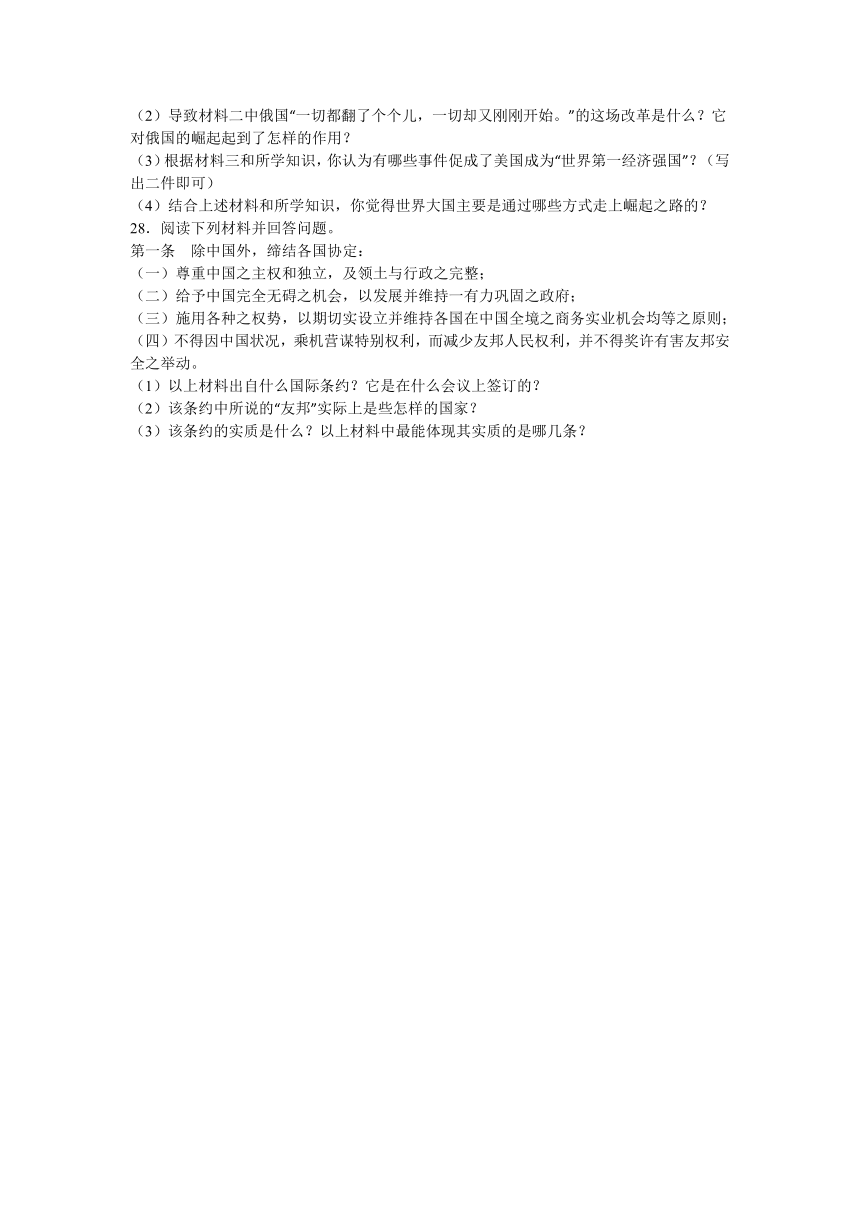 （2）导致材料二中俄国“一切都翻了个个儿，一切却又刚刚开始。”的这场改革是什么？它对俄国的崛起起到了怎样的作用？
（3）根据材料三和所学知识，你认为有哪些事件促成了美国成为“世界第一经济强国”？（写出二件即可）
（4）结合上述材料和所学知识，你觉得世界大国主要是通过哪些方式走上崛起之路的？
28．阅读下列材料并回答问题。
第一条　除中国外，缔结各国协定：
（一）尊重中国之主权和独立，及领土与行政之完整；
（二）给予中国完全无碍之机会，以发展并维持一有力巩固之政府；
（三）施用各种之权势，以期切实设立并维持各国在中国全境之商务实业机会均等之原则；
（四）不得因中国状况，乘机营谋特别权利，而减少友邦人民权利，并不得奖许有害友邦安全之举动。
（1）以上材料出自什么国际条约？它是在什么会议上签订的？
（2）该条约中所说的“友邦”实际上是些怎样的国家？
（3）该条约的实质是什么？以上材料中最能体现其实质的是哪几条？